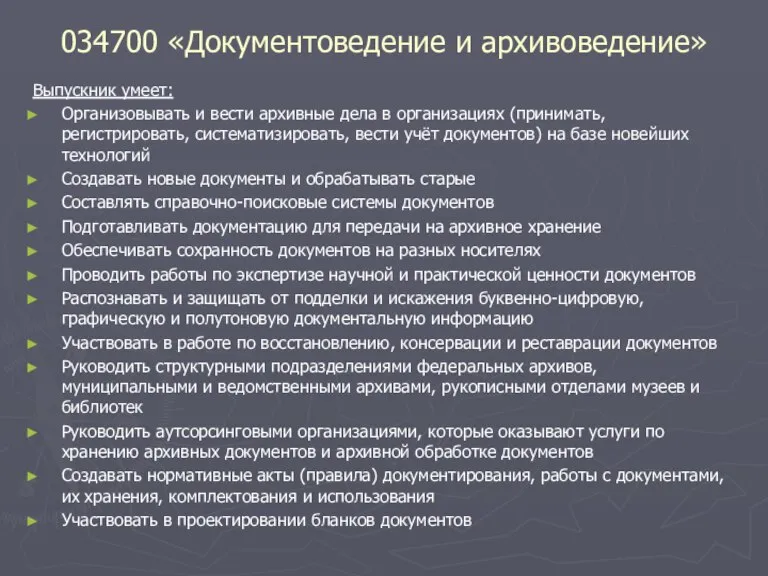 034700 «Документоведение и архивоведение»

Выпускник умеет:

► Организовывать и вести архивные дела в организациях (принимать, регистрировать, систематизировать, вести учёт документов) на базе новейших технологий
► Создавать новые документы и обрабатывать старые
► Составлять справочно-поисковые системы документов
► Подготавливать документацию для передачи на архивное хранение
► Обеспечивать сохранность документов на разных носителях
► Проводить работы по экспертизе научной и практической ценности документов
► Распознавать и защищать от подделки и искажения буквенно-цифровую, графическую и полутоновую документальную информацию
► Участвовать в работе по восстановлению, консервации и реставрации документов
► Руководить структурными подразделениями федеральных архивов, муниципальными и ведомственными архивами, рукописными отделами музеев и библиотек
► Руководить аутсорсинговыми организациями, которые оказывают услуги по хранению архивных документов и архивной обработке документов
► Создавать нормативные акты (правила) документирования, работы с документами, их хранения, комплектования и использования
► Участвовать в проектировании бланков документов